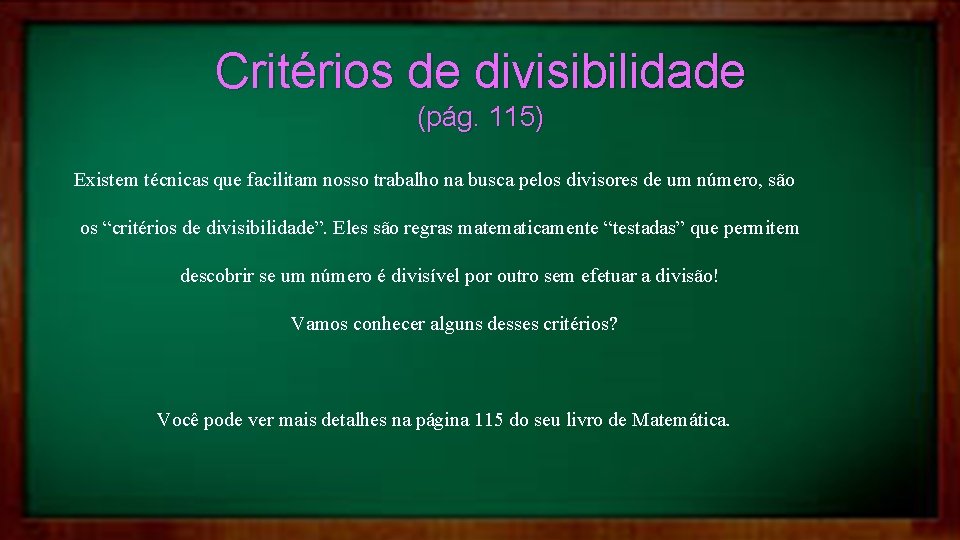 Critérios de divisibilidade
(pág. 115)

Existem técnicas que facilitam nosso trabalho na busca pelos divisores de um número, são os “critérios de divisibilidade”. Eles são regras matematicamente “testadas” que permitem descobrir se um número é divisível por outro sem efetuar a divisão!

Vamos conhecer alguns desses critérios?

Você pode ver mais detalhes na página 115 do seu livro de Matemática.